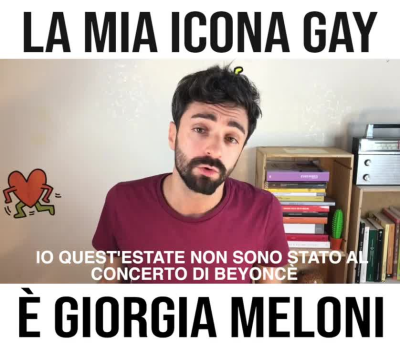 LA MIA ICONA GAY

IO QUEST'ESTATE NON SONO STATO AL CONCERTO DI BEYONCÈ

È GIORGIA MELONI